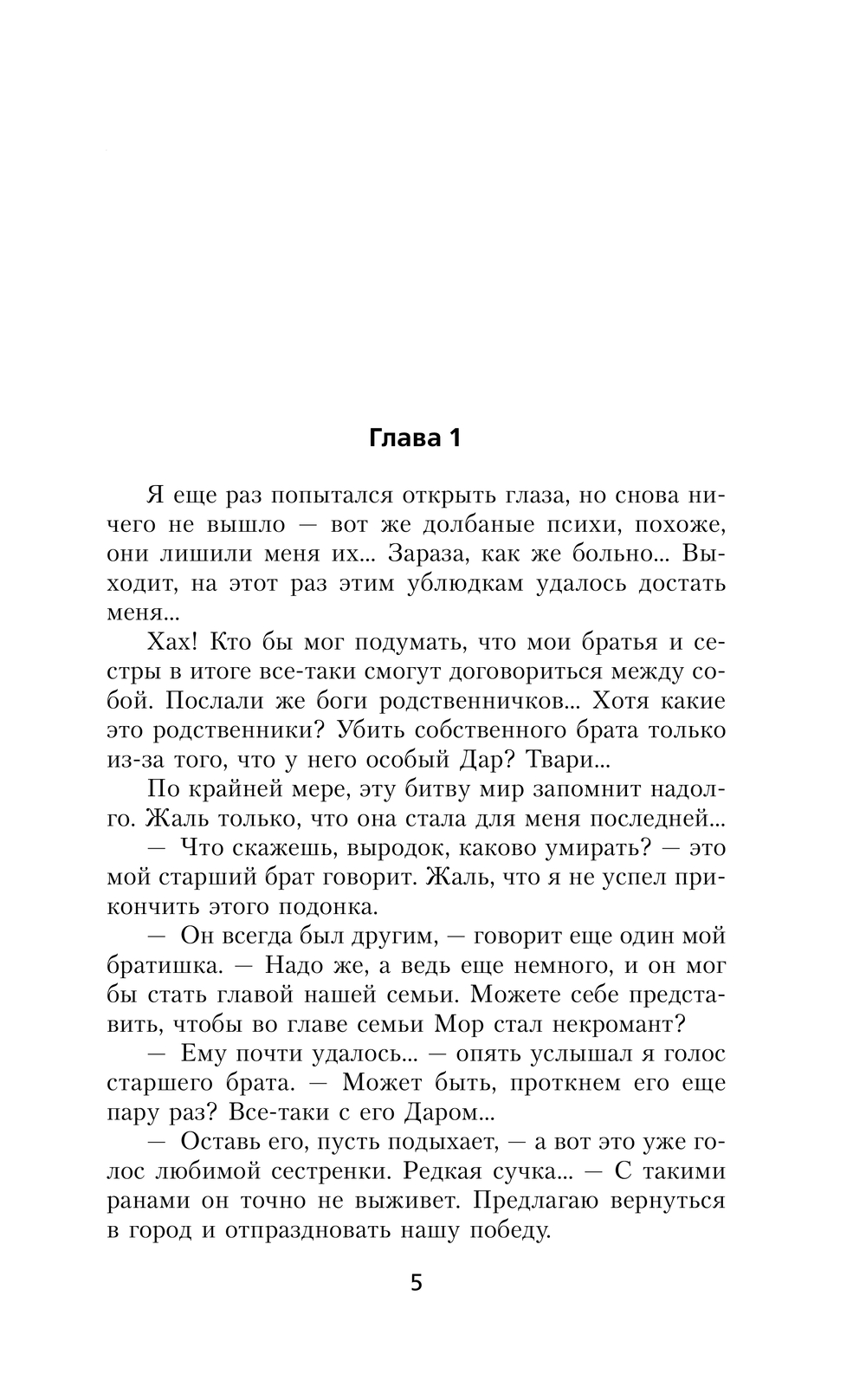 Глава 1

Я еще раз попытался открыть глаза, но снова ничего не вышло — вот же долбаные психи, похоже, они лишили меня их... Зараза, как же больно... Выходит, на этот раз этим ублюдкам удалось достать меня...

Хах! Кто бы мог подумать, что мои братья и сестры в итоге все-таки смогут договориться между собой. Послали же боги родственничков... Хотя какие это родственники? Убить собственного брата только из-за того, что у него особый Дар? Твари...

По крайней мере, эту битву мир запомнит надолго. Жаль только, что она стала для меня последней...

— Что скажешь, выродок, каково умирать? — это мой старший брат говорит. Жаль, что я не успел прикончить этого подонка.

— Он всегда был другим, — говорит еще один мой братишка. — Надо же, а ведь еще немного, и он мог бы стать главой нашей семьи. Можете себе представить, чтобы во главе семьи Мор стал некромант?

— Ему почти удалось... — опять услышал я голос старшего брата. — Может быть, проткнем его еще пару раз? Все-таки с его Даром...

— Оставь его, пусть подыхает, — а вот это уже голос любимой сестренки. Редкая сучка... — С такими ранами он точно не выживет. Предлагаю вернуться в город и отпраздновать нашу победу.

5